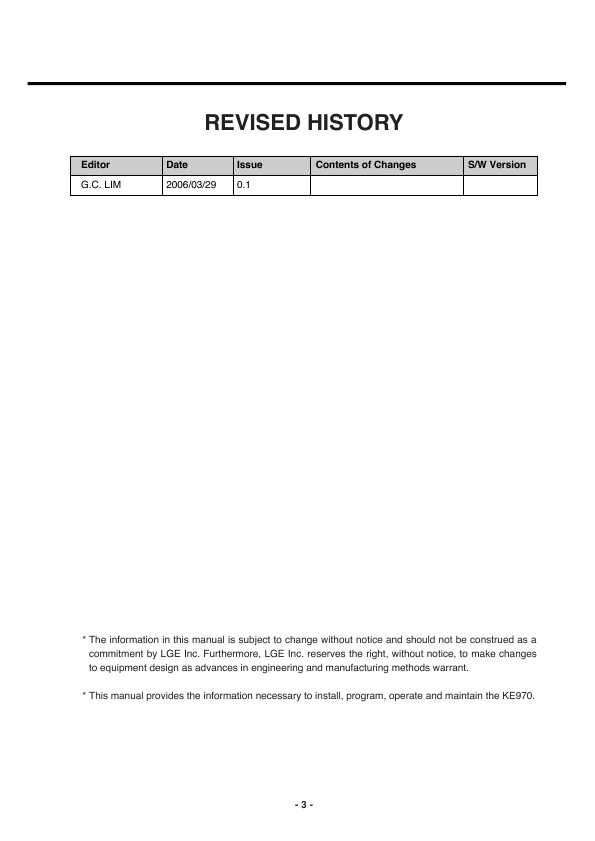 REVISED HISTORY

| Editor | Date | Issue | Contents of Changes | S/W Version |
|---|---|---|---|---|
| G.C. LIM | 2006/03/29 | 0.1 | | |

* The information in this manual is subject to change without notice and should not be construed as a commitment by LGE Inc. Furthermore, LGE Inc. reserves the right, without notice, to make changes to equipment design as advances in engineering and manufacturing methods warrant.

* This manual provides the information necessary to install, program, operate and maintain the KE970.

- 3 -